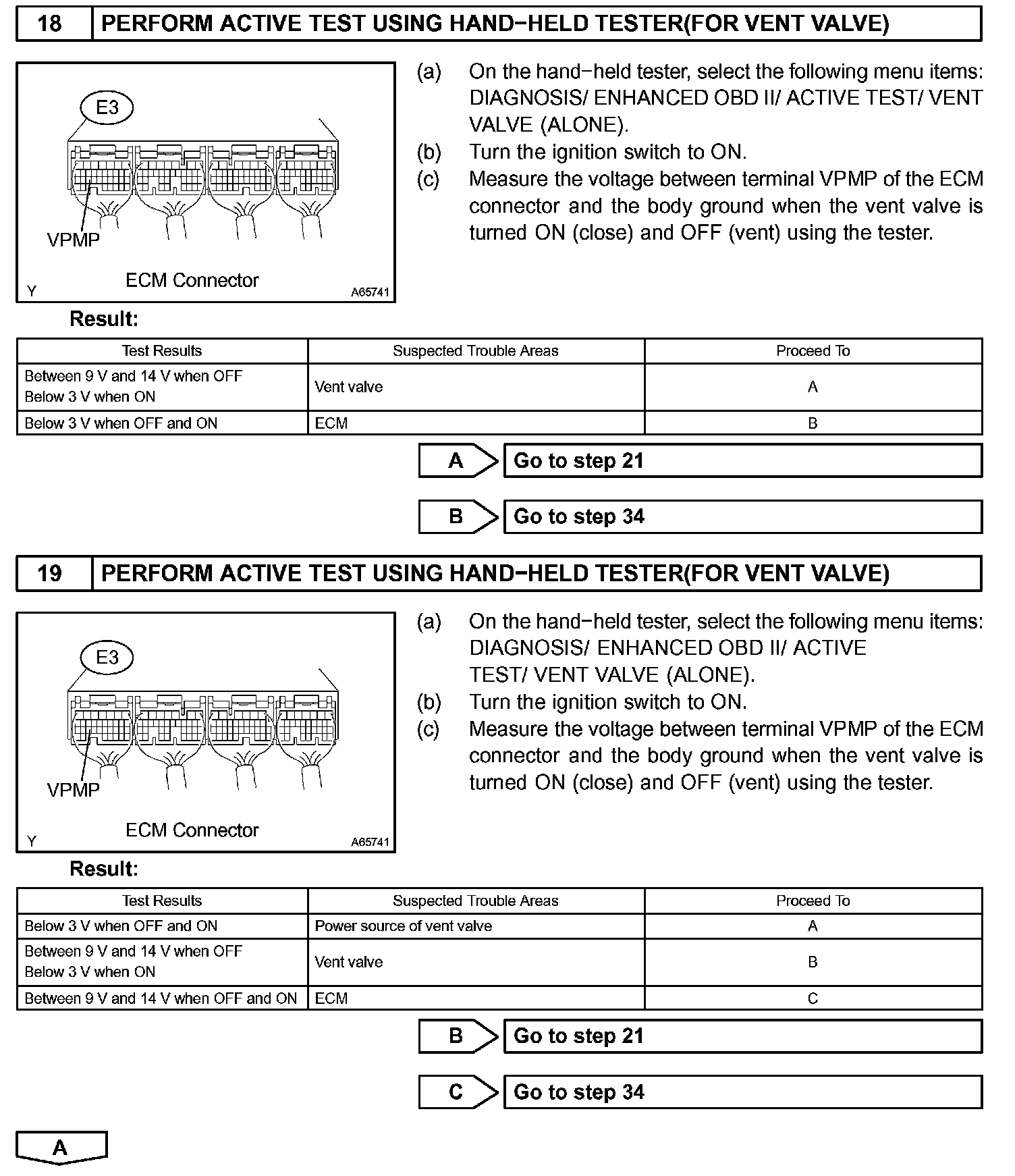 18 PERFORM ACTIVE TEST USING HAND−HELD TESTER(FOR VENT VALVE)

E3

VPMP

ECM Connector

Y A65741

(a) On the hand−held tester, select the following menu items: DIAGNOSIS/ ENHANCED OBD II/ ACTIVE TEST/ VENT VALVE (ALONE).
(b) Turn the ignition switch to ON.
(c) Measure the voltage between terminal VPMP of the ECM connector and the body ground when the vent valve is turned ON (close) and OFF (vent) using the tester.

Result:

| Test Results | Suspected Trouble Areas | Proceed To |
|---|---|---|
| Between 9 V and 14 V when OFF Below 3 V when ON | Vent valve | A |
| Below 3 V when OFF and ON | ECM | B |

A Go to step 21

B Go to step 34

19 PERFORM ACTIVE TEST USING HAND−HELD TESTER(FOR VENT VALVE)

E3

VPMP

ECM Connector

Y A65741

(a) On the hand−held tester, select the following menu items: DIAGNOSIS/ ENHANCED OBD II/ ACTIVE TEST/ VENT VALVE (ALONE).
(b) Turn the ignition switch to ON.
(c) Measure the voltage between terminal VPMP of the ECM connector and the body ground when the vent valve is turned ON (close) and OFF (vent) using the tester.

Result:

| Test Results | Suspected Trouble Areas | Proceed To |
|---|---|---|
| Below 3 V when OFF and ON | Power source of vent valve | A |
| Between 9 V and 14 V when OFF Below 3 V when ON | Vent valve | B |
| Between 9 V and 14 V when OFF and ON | ECM | C |

B Go to step 21

C Go to step 34

A